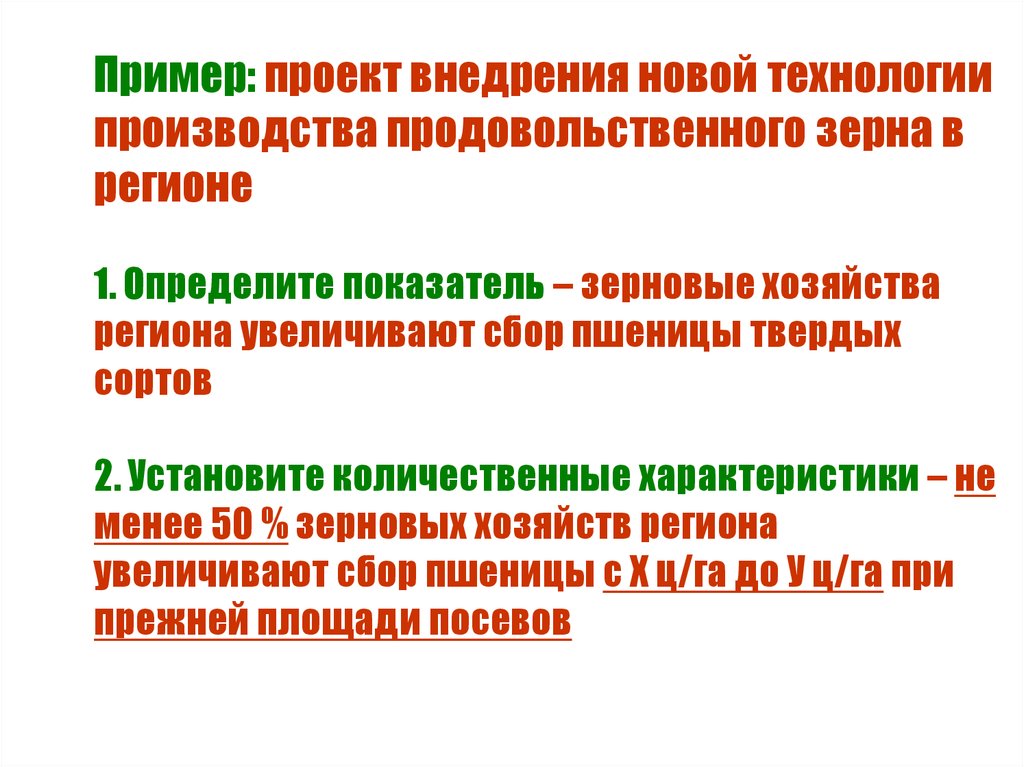 Пример: проект внедрения новой технологии производства продовольственного зерна в регионе

1. Определите показатель – зерновые хозяйства региона увеличивают сбор пшеницы твердых сортов

2. Установите количественные характеристики – не менее 50 % зерновых хозяйств региона увеличивают сбор пшеницы с Х ц/га до У ц/га при прежней площади посевов